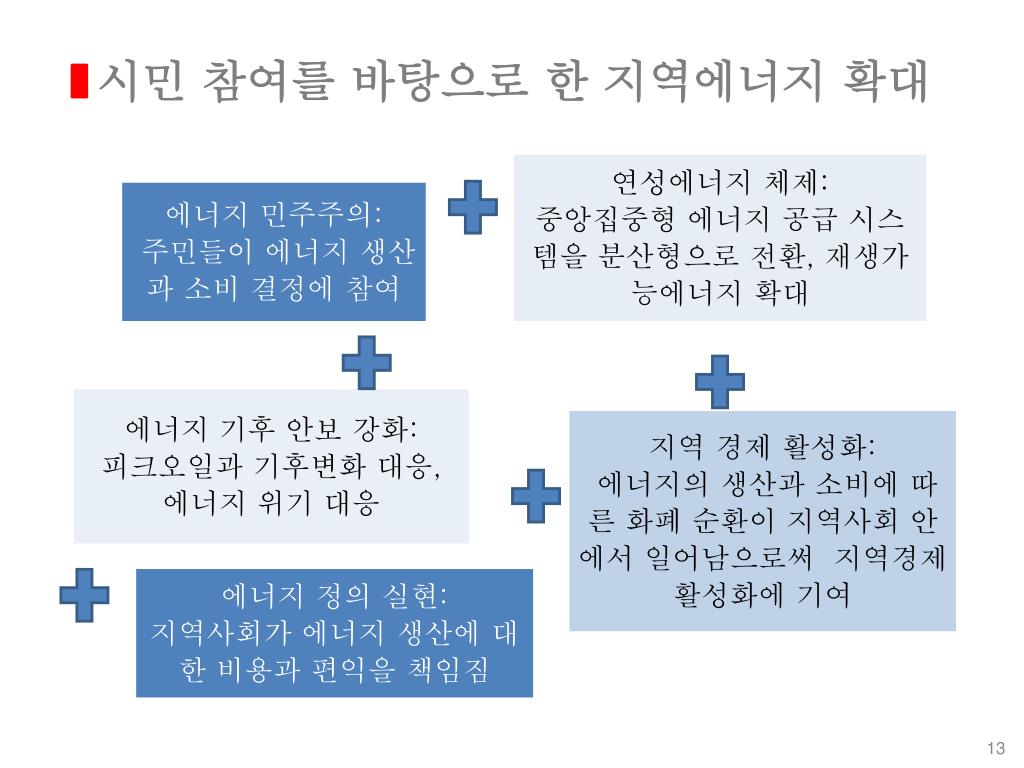 시민 참여를 바탕으로 한 지역에너지 확대

에너지 민주주의:
주민들이 에너지 생산과 소비 결정에 참여

연성에너지 체제:
중앙집중형 에너지 공급 시스템을 분산형으로 전환, 재생가능에너지 확대

에너지 기후 안보 강화:
피크오일과 기후변화 대응, 에너지 위기 대응

지역 경제 활성화:
에너지의 생산과 소비에 따른 화폐 순환이 지역사회 안에서 일어남으로써 지역경제 활성화에 기여

에너지 정의 실현:
지역사회가 에너지 생산에 대한 비용과 편익을 책임짐

13